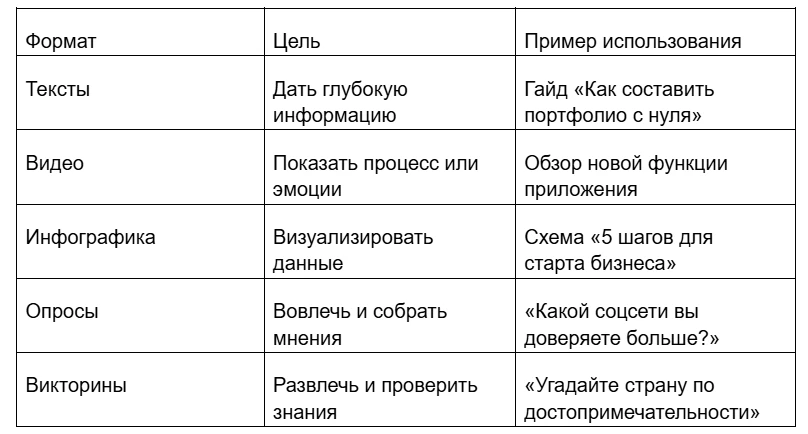 | Формат | Цель | Пример использования |
|---|---|---|
| Тексты | Дать глубокую информацию | Гайд «Как составить портфолио с нуля» |
| Видео | Показать процесс или эмоции | Обзор новой функции приложения |
| Инфографика | Визуализировать данные | Схема «5 шагов для старта бизнеса» |
| Опросы | Вовлечь и собрать мнения | «Какой соцсети вы доверяете больше?» |
| Викторины | Развлечь и проверить знания | «Угадайте страну по достопримечательности» |